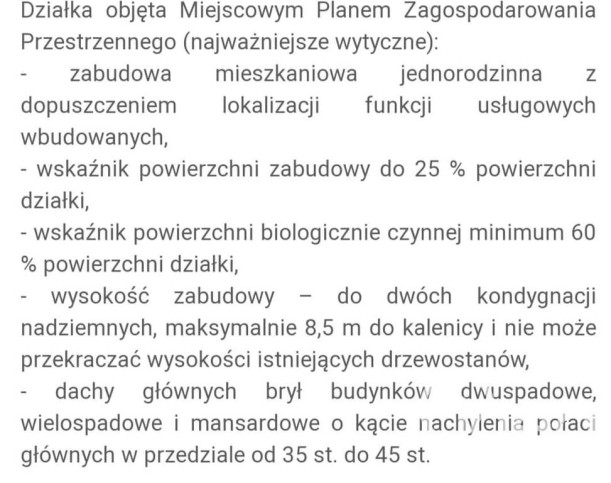 Działka objęta Miejscowym Planem Zagospodarowania Przestrzennego (najważniejsze wytyczne):
- zabudowa mieszkaniowa jednorodzinna z dopuszczeniem lokalizacji funkcji usługowych wbudowanych,
- wskaźnik powierzchni zabudowy do 25 % powierzchni działki,
- wskaźnik powierzchni biologicznie czynnej minimum 60 % powierzchni działki,
- wysokość zabudowy – do dwóch kondygnacji nadziemnych, maksymalnie 8,5 m do kalenicy i nie może przekraczać wysokości istniejących drzewostanów,
- dachy głównych brył budynków dwuspadowe, wielospadowe i mansardowe o kącie nachylenia połaci głównych w przedziale od 35 st. do 45 st.